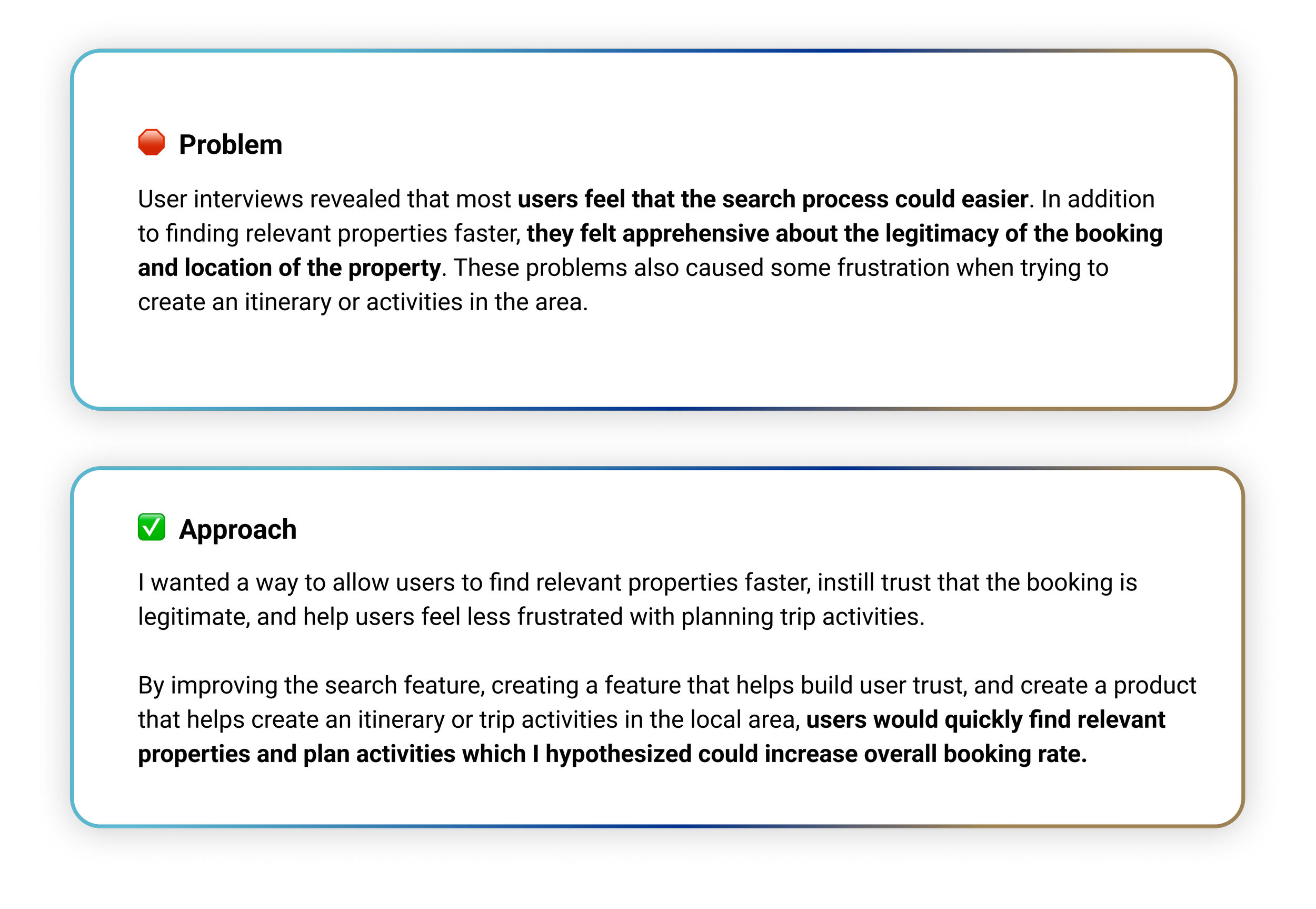 🛑 Problem

User interviews revealed that most users feel that the search process could easier. In addition to finding relevant properties faster, they felt apprehensive about the legitimacy of the booking and location of the property. These problems also caused some frustration when trying to create an itinerary or activities in the area.

✅ Approach

I wanted a way to allow users to find relevant properties faster, instill trust that the booking is legitimate, and help users feel less frustrated with planning trip activities.

By improving the search feature, creating a feature that helps build user trust, and create a product that helps create an itinerary or trip activities in the local area, users would quickly find relevant properties and plan activities which I hypothesized could increase overall booking rate.